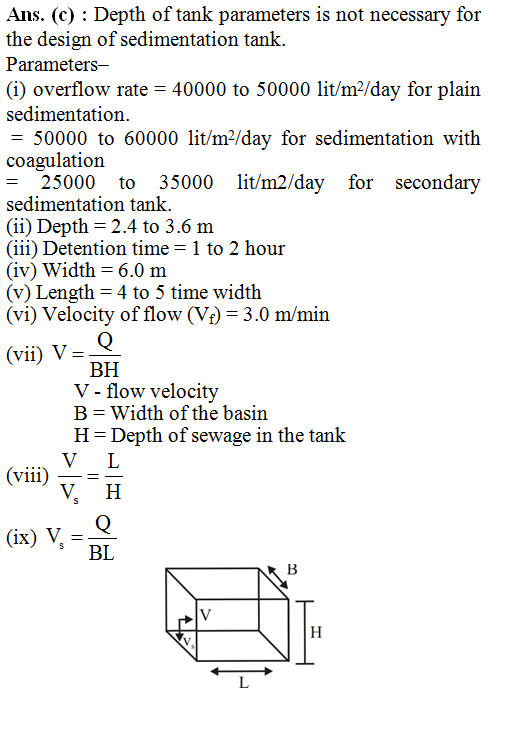 Ans. (c) : Depth of tank parameters is not necessary for the design of sedimentation tank.
Parameters–
(i) overflow rate = 40000 to 50000 lit/m$^2$/day for plain sedimentation.
= 50000 to 60000 lit/m$^2$/day for sedimentation with coagulation
= 25000 to 35000 lit/m2/day for secondary sedimentation tank.
(ii) Depth = 2.4 to 3.6 m
(iii) Detention time = 1 to 2 hour
(iv) Width = 6.0 m
(v) Length = 4 to 5 time width
(vi) Velocity of flow ($V_f$) = 3.0 m/min
(vii) $V = \frac{Q}{BH}$
V - flow velocity
B = Width of the basin
H = Depth of sewage in the tank
(viii) $\frac{V}{V_s} = \frac{L}{H}$
(ix) $V_s = \frac{Q}{BL}$

B
V
$V_s$
H
L